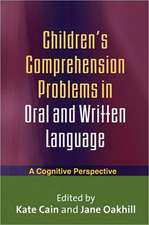 Children's Comprehension Problems in Oral and Written Language

A Cognitive Perspective

Edited by
Kate Cain and Jane Oakhill